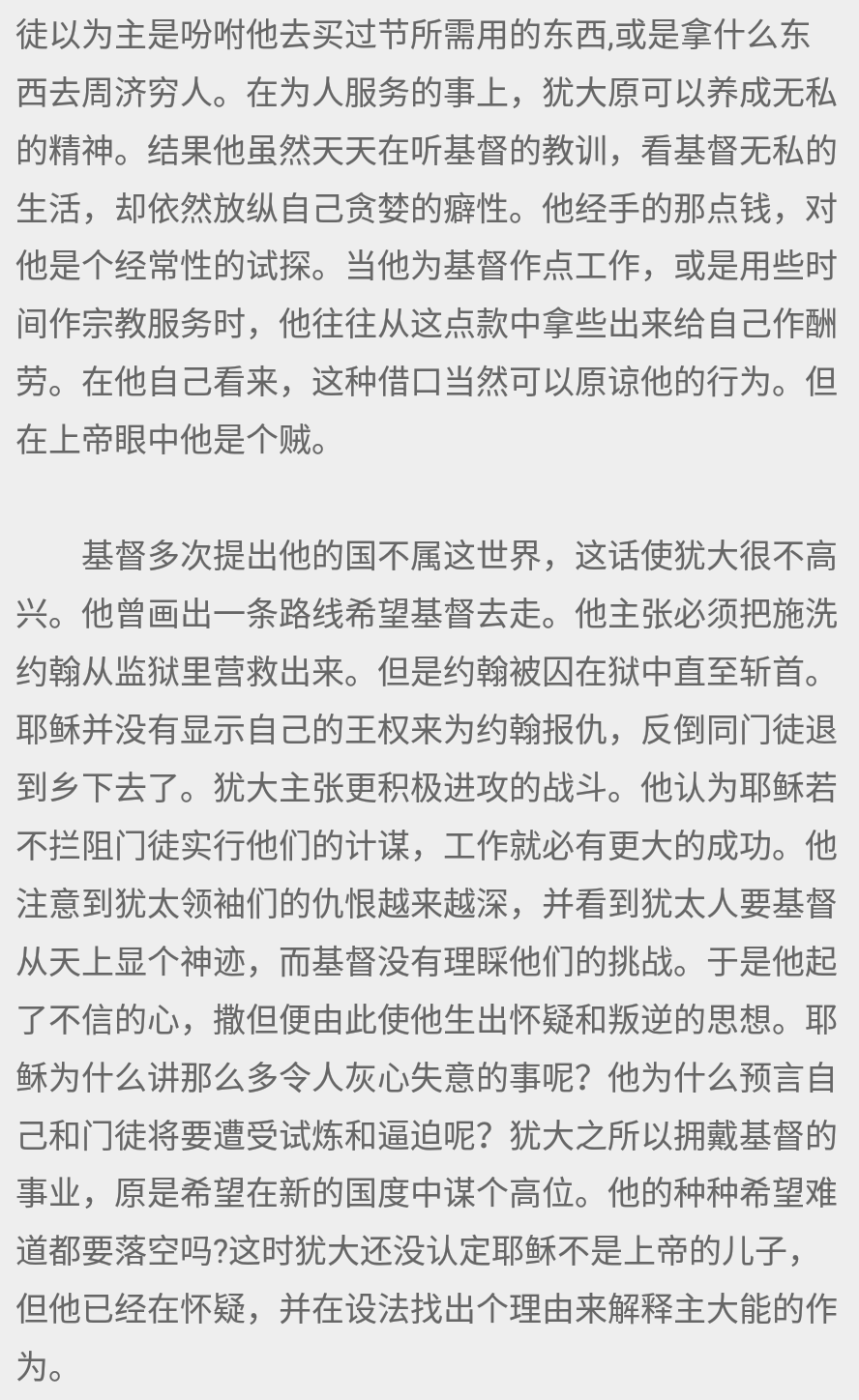 徒以为主是吩咐他去买过节所需用的东西,或是拿什么东西去周济穷人。在为人服务的事上，犹大原可以养成无私的精神。结果他虽然天天在听基督的教训，看基督无私的生活，却依然放纵自己贪婪的癖性。他经手的那点钱，对他是个经常性的试探。当他为基督作点工作，或是用些时间作宗教服务时，他往往从这点款中拿些出来给自己作酬劳。在他自己看来，这种借口当然可以原谅他的行为。但在上帝眼中他是个贼。

基督多次提出他的国不属这世界，这话使犹大很不高兴。他曾画出一条路线希望基督去走。他主张必须把施洗约翰从监狱里营救出来。但是约翰被囚在狱中直至斩首。耶稣并没有显示自己的王权来为约翰报仇，反倒同门徒退到乡下去了。犹大主张更积极进攻的战斗。他认为耶稣若不拦阻门徒实行他们的计谋，工作就必有更大的成功。他注意到犹太领袖们的仇恨越来越深，并看到犹太人要基督从天上显个神迹，而基督没有理睬他们的挑战。于是他起了不信的心，撒但便由此使他生出怀疑和叛逆的思想。耶稣为什么讲那么多令人灰心失意的事呢？他为什么预言自己和门徒将要遭受试炼和逼迫呢？犹大之所以拥戴基督的事业，原是希望在新的国度中谋个高位。他的种种希望难道都要落空吗?这时犹大还没认定耶稣不是上帝的儿子，但他已经在怀疑，并在设法找出个理由来解释主大能的作为。